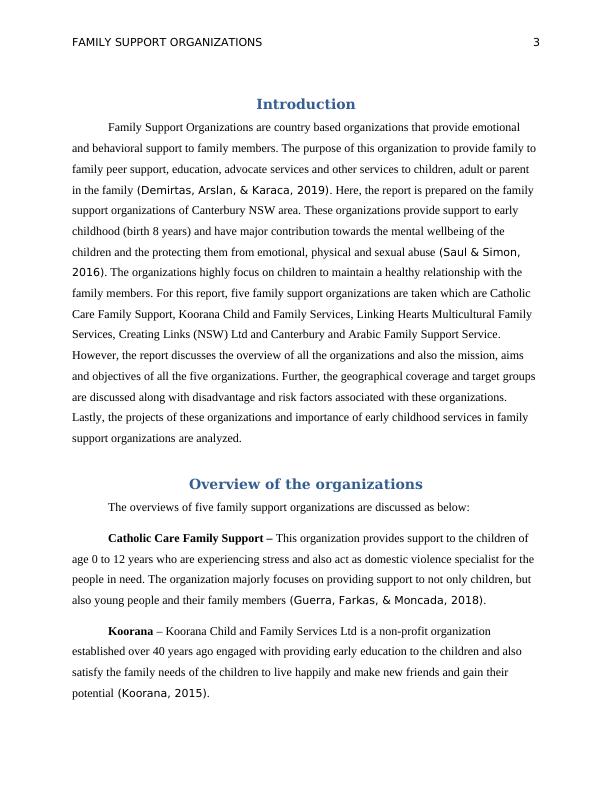 FAMILY SUPPORT ORGANIZATIONS 3

Introduction

Family Support Organizations are country based organizations that provide emotional and behavioral support to family members. The purpose of this organization to provide family to family peer support, education, advocate services and other services to children, adult or parent in the family (Demirtas, Arslan, & Karaca, 2019). Here, the report is prepared on the family support organizations of Canterbury NSW area. These organizations provide support to early childhood (birth 8 years) and have major contribution towards the mental wellbeing of the children and the protecting them from emotional, physical and sexual abuse (Saul & Simon, 2016). The organizations highly focus on children to maintain a healthy relationship with the family members. For this report, five family support organizations are taken which are Catholic Care Family Support, Koorana Child and Family Services, Linking Hearts Multicultural Family Services, Creating Links (NSW) Ltd and Canterbury and Arabic Family Support Service. However, the report discusses the overview of all the organizations and also the mission, aims and objectives of all the five organizations. Further, the geographical coverage and target groups are discussed along with disadvantage and risk factors associated with these organizations. Lastly, the projects of these organizations and importance of early childhood services in family support organizations are analyzed.

Overview of the organizations

The overviews of five family support organizations are discussed as below:

Catholic Care Family Support – This organization provides support to the children of age 0 to 12 years who are experiencing stress and also act as domestic violence specialist for the people in need. The organization majorly focuses on providing support to not only children, but also young people and their family members (Guerra, Farkas, & Moncada, 2018).

Koorana – Koorana Child and Family Services Ltd is a non-profit organization established over 40 years ago engaged with providing early education to the children and also satisfy the family needs of the children to live happily and make new friends and gain their potential (Koorana, 2015).